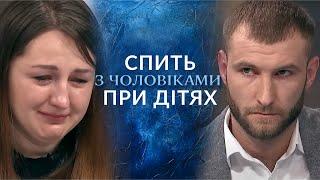 СПИТЬ
З ЧОЛОВІКАМИ
ПРИ ДІТЯХ